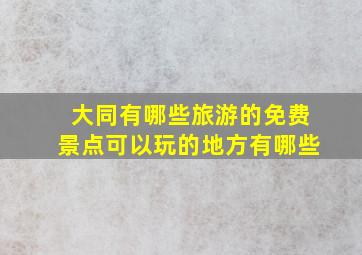 大同有哪些旅游的免费景点可以玩的地方有哪些